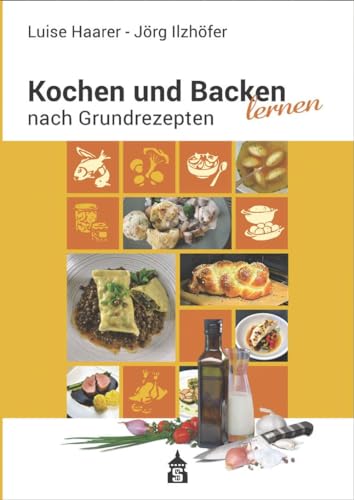 Luise Haarer - Jörg Ilzhöfer

Kochen und Backen lernen
nach Grundrezepten

S